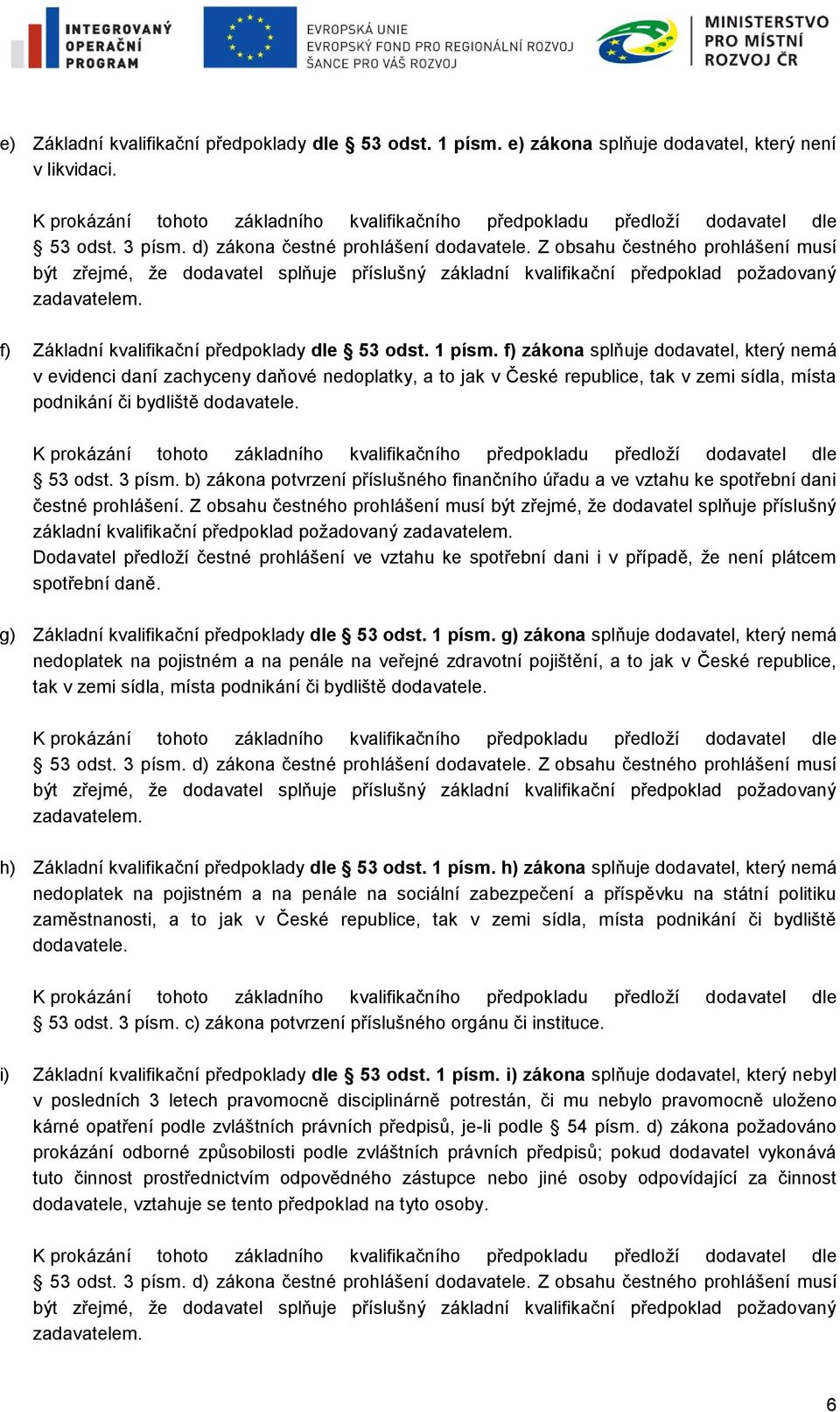 INTEGROVANÝ OPERAČNÍ PROGRAM

EVROPSKÁ UNIE
EVROPSKÝ FOND PRO REGIONÁLNÍ ROZVOJ
ŠANCE PRO VÁŠ ROZVOJ

MINISTERSTVO PRO MÍSTNÍ ROZVOJ ČR

e) Základní kvalifikační předpoklady dle § 53 odst. 1 písm. e) zákona splňuje dodavatel, který není v likvidaci.

K prokázání tohoto základního kvalifikačního předpokladu předloží dodavatel dle § 53 odst. 3 písm. d) zákona čestné prohlášení dodavatele. Z obsahu čestného prohlášení musí být zřejmé, že dodavatel splňuje příslušný základní kvalifikační předpoklad požadovaný zadavatelem.

f) Základní kvalifikační předpoklady dle § 53 odst. 1 písm. f) zákona splňuje dodavatel, který nemá v evidenci daní zachyceny daňové nedoplatky, a to jak v České republice, tak v zemi sídla, místa podnikání či bydliště dodavatele.

K prokázání tohoto základního kvalifikačního předpokladu předloží dodavatel dle § 53 odst. 3 písm. b) zákona potvrzení příslušného finančního úřadu a ve vztahu ke spotřební dani čestné prohlášení. Z obsahu čestného prohlášení musí být zřejmé, že dodavatel splňuje příslušný základní kvalifikační předpoklad požadovaný zadavatelem.
Dodavatel předloží čestné prohlášení ve vztahu ke spotřební dani i v případě, že není plátcem spotřební daně.

g) Základní kvalifikační předpoklady dle § 53 odst. 1 písm. g) zákona splňuje dodavatel, který nemá nedoplatek na pojistném a na penále na veřejné zdravotní pojištění, a to jak v České republice, tak v zemi sídla, místa podnikání či bydliště dodavatele.

K prokázání tohoto základního kvalifikačního předpokladu předloží dodavatel dle § 53 odst. 3 písm. d) zákona čestné prohlášení dodavatele. Z obsahu čestného prohlášení musí být zřejmé, že dodavatel splňuje příslušný základní kvalifikační předpoklad požadovaný zadavatelem.

h) Základní kvalifikační předpoklady dle § 53 odst. 1 písm. h) zákona splňuje dodavatel, který nemá nedoplatek na pojistném a na penále na sociální zabezpečení a příspěvku na státní politiku zaměstnanosti, a to jak v České republice, tak v zemi sídla, místa podnikání či bydliště dodavatele.

K prokázání tohoto základního kvalifikačního předpokladu předloží dodavatel dle § 53 odst. 3 písm. c) zákona potvrzení příslušného orgánu či instituce.

i) Základní kvalifikační předpoklady dle § 53 odst. 1 písm. i) zákona splňuje dodavatel, který nebyl v posledních 3 letech pravomocně disciplinárně potrestán, či mu nebylo pravomocně uloženo kárné opatření podle zvláštních právních předpisů, je-li podle § 54 písm. d) zákona požadováno prokázání odborné způsobilosti podle zvláštních právních předpisů; pokud dodavatel vykonává tuto činnost prostřednictvím odpovědného zástupce nebo jiné osoby odpovídající za činnost dodavatele, vztahuje se tento předpoklad na tyto osoby.

K prokázání tohoto základního kvalifikačního předpokladu předloží dodavatel dle § 53 odst. 3 písm. d) zákona čestné prohlášení dodavatele. Z obsahu čestného prohlášení musí být zřejmé, že dodavatel splňuje příslušný základní kvalifikační předpoklad požadovaný zadavatelem.

6